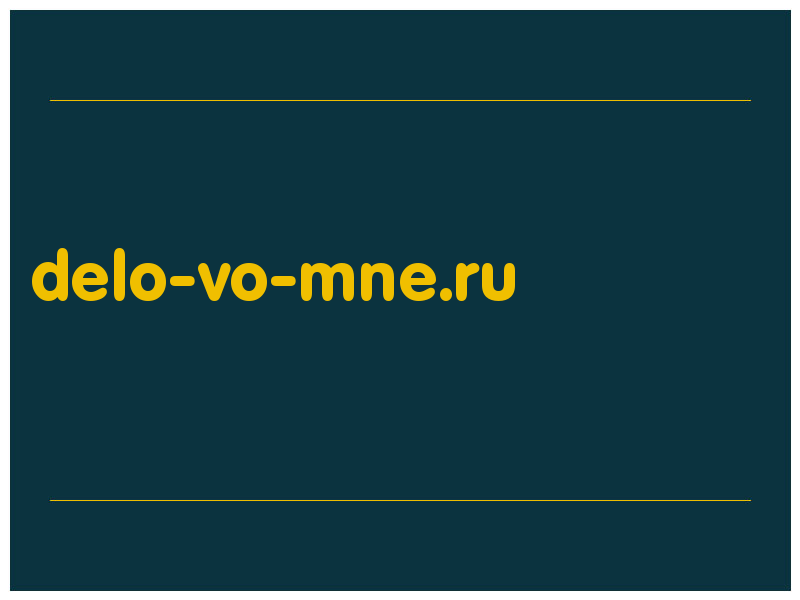 delo-vo-mne.ru